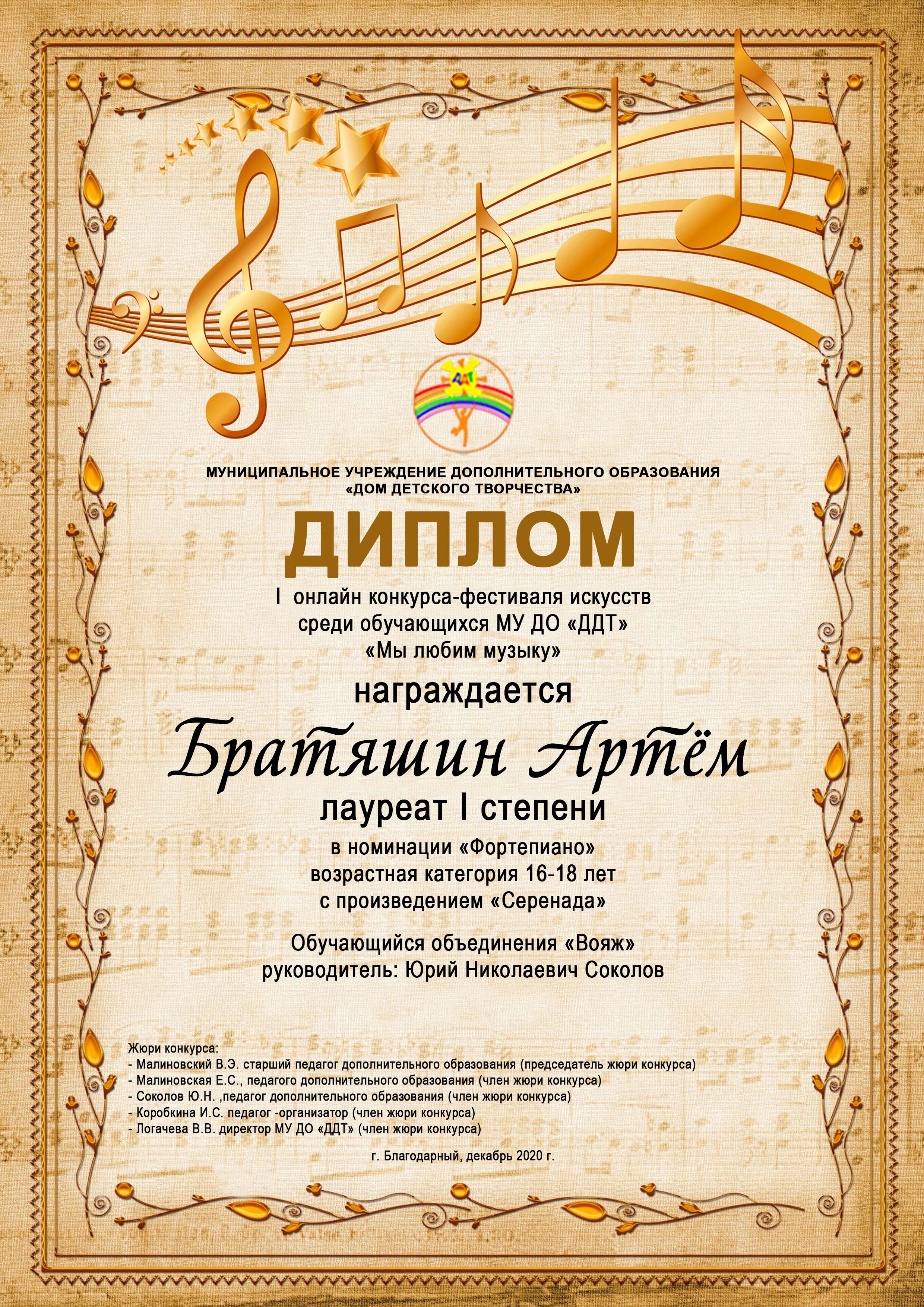 МУНИЦИПАЛЬНОЕ УЧРЕЖДЕНИЕ ДОПОЛНИТЕЛЬНОГО ОБРАЗОВАНИЯ
«ДОМ ДЕТСКОГО ТВОРЧЕСТВА»

ДИПЛОМ

I онлайн конкурса-фестиваля искусств
среди обучающихся МУ ДО «ДДТ»
«Мы любим музыку»

награждается

Братяшин Артём

лауреат I степени

в номинации «Фортепиано»
возрастная категория 16-18 лет
с произведением «Серенада»

Обучающийся объединения «Вояж»
руководитель: Юрий Николаевич Соколов

Жюри конкурса:
- Малиновский В.Э. старший педагог дополнительного образования (председатель жюри конкурса)
- Малиновская Е.С., педагого дополнительного образования (член жюри конкурса)
- Соколов Ю.Н. ,педагог дополнительного образования (член жюри конкурса)
- Коробкина И.С. педагог -организатор (член жюри конкурса)
- Логачева В.В. директор МУ ДО «ДДТ» (член жюри конкурса)

г. Благодарный, декабрь 2020 г.